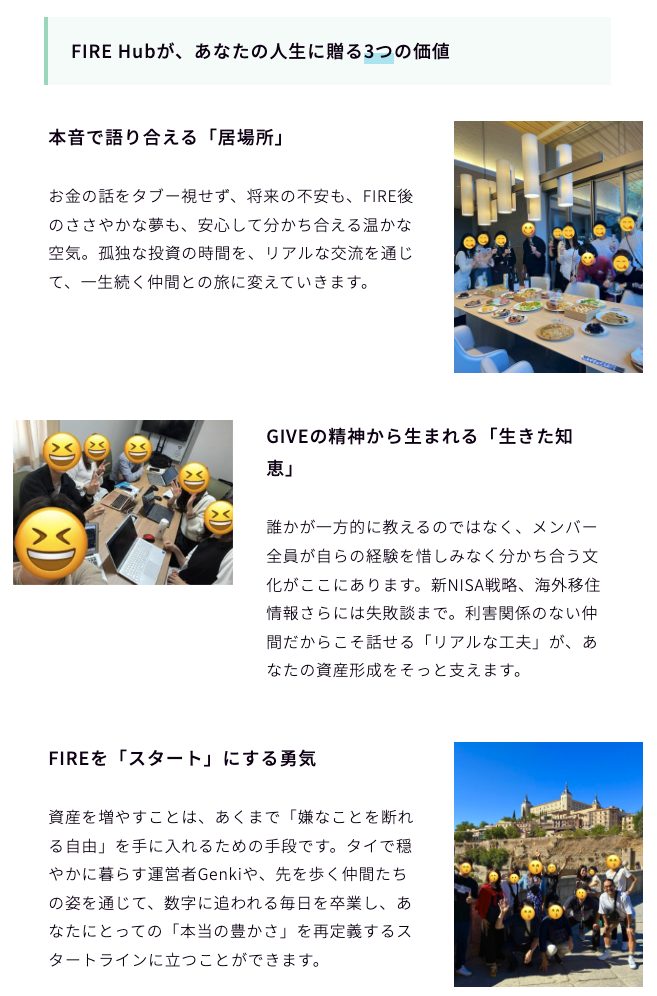 FIRE Hubが、あなたの人生に贈る3つの価値

本音で語り合える「居場所」

お金の話をタブー視せず、将来の不安も、FIRE後のささやかな夢も、安心して分かち合える温かな空気。孤独な投資の時間を、リアルな交流を通じて、一生続く仲間との旅に変えていきます。

GIVEの精神から生まれる「生きた知恵」

誰かが一方的に教えるのではなく、メンバー全員が自らの経験を惜しみなく分かち合う文化がここにあります。新NISA戦略、海外移住情報さらには失敗談まで。利害関係のない仲間だからこそ話せる「リアルな工夫」が、あなたの資産形成をそっと支えます。

FIREを「スタート」にする勇気

資産を増やすことは、あくまで「嫌なことを断れる自由」を手に入れるための手段です。タイで穏やかに暮らす運営者Genkiや、先を歩く仲間たちの姿を通じて、数字に追われる毎日を卒業し、あなたにとっての「本当の豊かさ」を再定義するスタートラインに立つことができます。